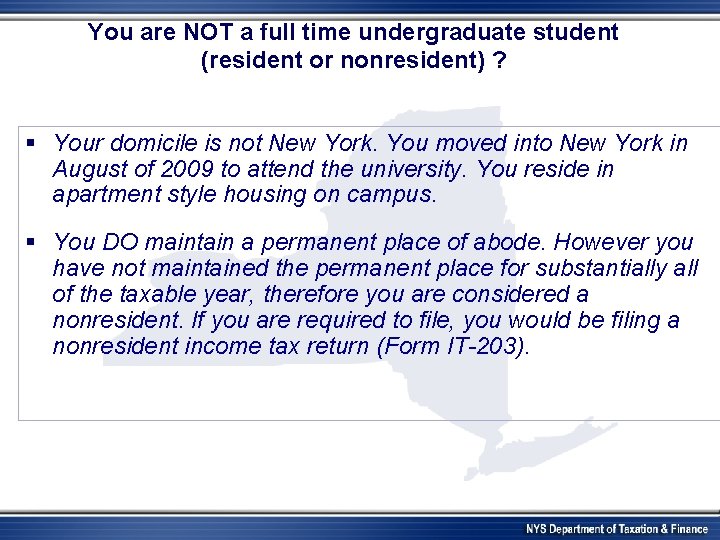 You are NOT a full time undergraduate student (resident or nonresident) ?

▪ Your domicile is not New York. You moved into New York in August of 2009 to attend the university. You reside in apartment style housing on campus.

▪ You DO maintain a permanent place of abode. However you have not maintained the permanent place for substantially all of the taxable year, therefore you are considered a nonresident. If you are required to file, you would be filing a nonresident income tax return (Form IT-203).

NYS Department of Taxation & Finance